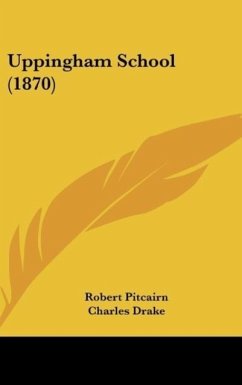 Uppingham School
(1870)

Robert Pitcairn
Charles Drake